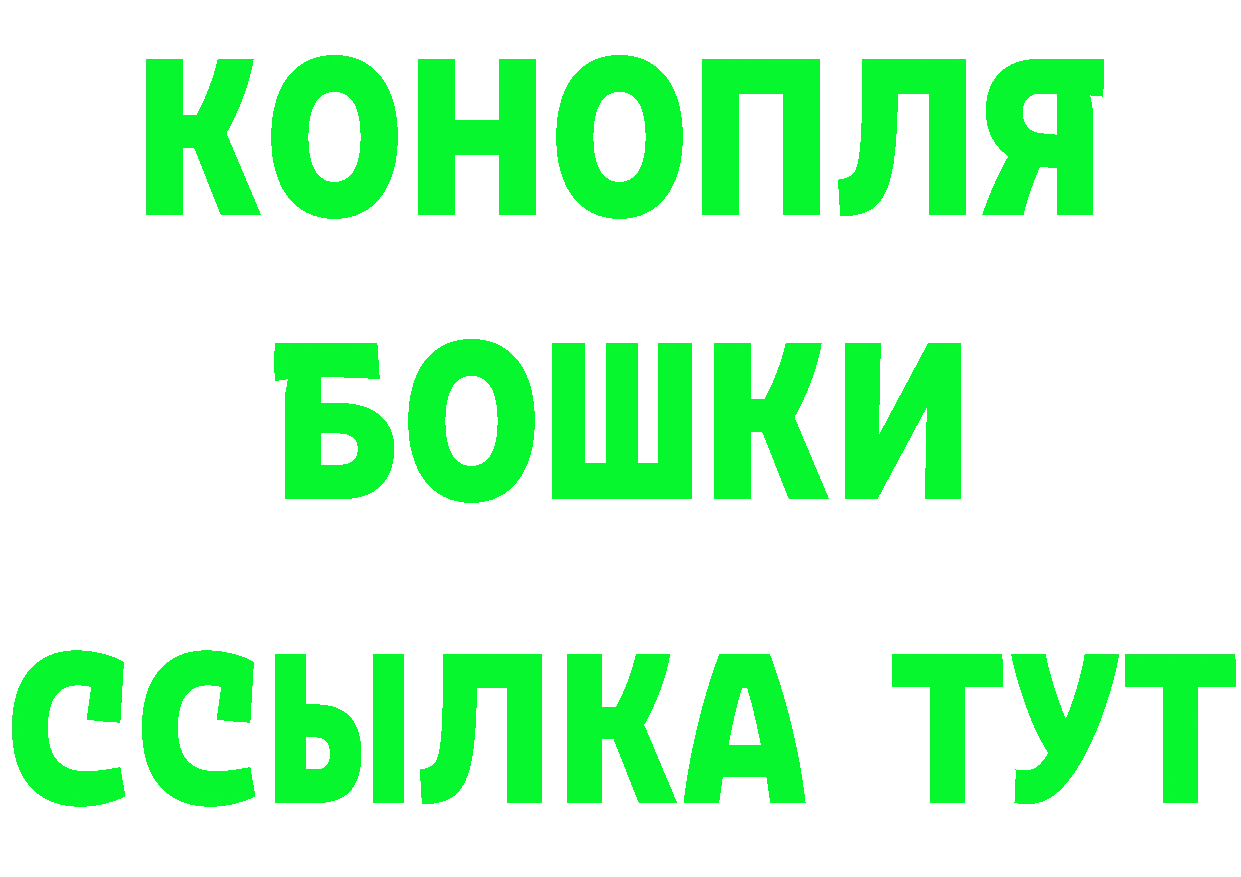 КОНОПЛЯ
БОШКИ
ССЫЛКА ТУТ